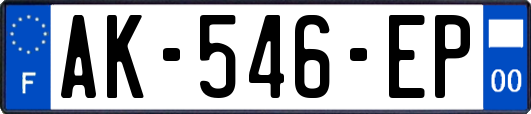 F
AK-546-EP
00